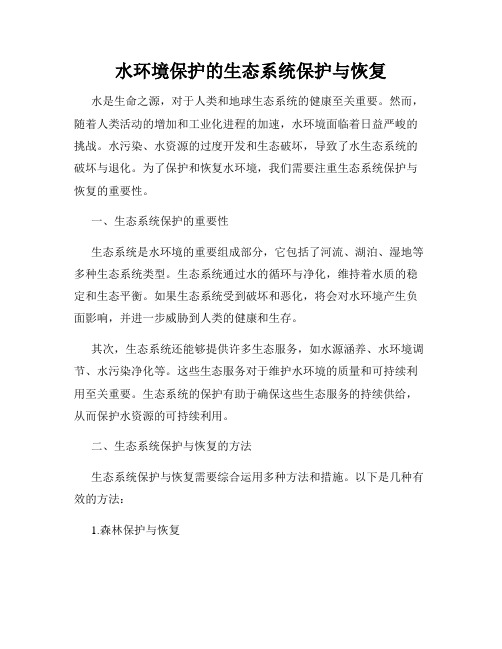 水环境保护的生态系统保护与恢复

水是生命之源，对于人类和地球生态系统的健康至关重要。然而，随着人类活动的增加和工业化进程的加速，水环境面临着日益严峻的挑战。水污染、水资源的过度开发和生态破坏，导致了水生态系统的破坏与退化。为了保护和恢复水环境，我们需要注重生态系统保护与恢复的重要性。

一、生态系统保护的重要性

生态系统是水环境的重要组成部分，它包括了河流、湖泊、湿地等多种生态系统类型。生态系统通过水的循环与净化，维持着水质的稳定和生态平衡。如果生态系统受到破坏和恶化，将会对水环境产生负面影响，并进一步威胁到人类的健康和生存。

其次，生态系统还能够提供许多生态服务，如水源涵养、水环境调节、水污染净化等。这些生态服务对于维护水环境的质量和可持续利用至关重要。生态系统的保护有助于确保这些生态服务的持续供给，从而保护水资源的可持续利用。

二、生态系统保护与恢复的方法

生态系统保护与恢复需要综合运用多种方法和措施。以下是几种有效的方法：

1.森林保护与恢复